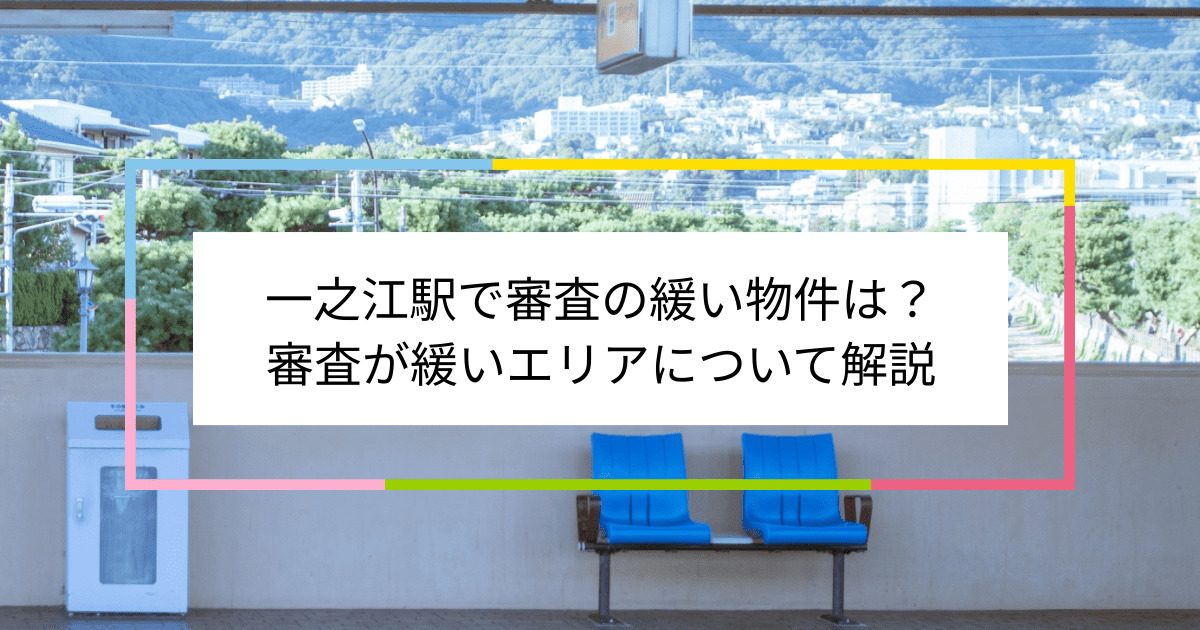 一之江駅で審査の緩い物件は？
審査が緩いエリアについて解説